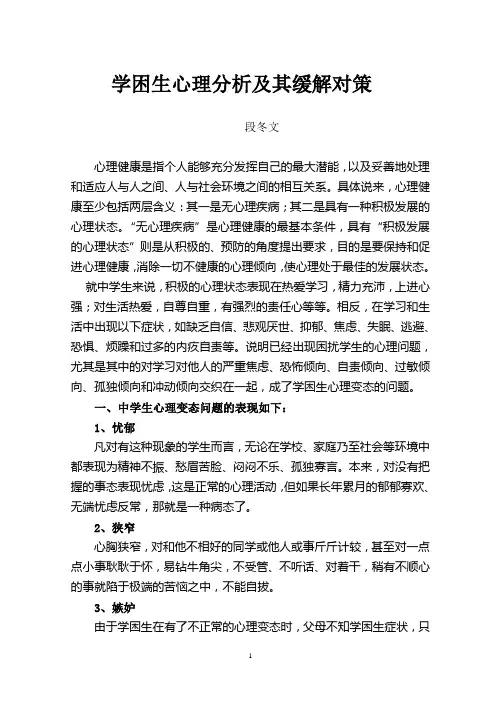 学困生心理分析及其缓解对策

段冬文

心理健康是指个人能够充分发挥自己的最大潜能，以及妥善地处理和适应人与人之间、人与社会环境之间的相互关系。具体说来，心理健康至少包括两层含义：其一是无心理疾病；其二是具有一种积极发展的心理状态。“无心理疾病”是心理健康的最基本条件，具有“积极发展的心理状态”则是从积极的、预防的角度提出要求，目的是要保持和促进心理健康，消除一切不健康的心理倾向，使心理处于最佳的发展状态。

就中学生来说，积极的心理状态表现在热爱学习，精力充沛，上进心强；对生活热爱，自尊自重，有强烈的责任心等等。相反，在学习和生活中出现以下症状，如缺乏自信、悲观厌世、抑郁、焦虑、失眠、逃避、恐惧、烦躁和过多的内疚自责等。说明已经出现困扰学生的心理问题，尤其是其中的对学习对他人的严重焦虑、恐怖倾向、自责倾向、过敏倾向、孤独倾向和冲动倾向交织在一起，成了学困生心理变态的问题。

一、中学生心理变态问题的表现如下：

1、忧郁

凡对有这种现象的学生而言，无论在学校、家庭乃至社会等环境中都表现为精神不振、愁眉苦脸、闷闷不乐、孤独寡言。本来，对没有把握的事态表现忧虑，这是正常的心理活动，但如果长年累月的郁郁寡欢、无端忧虑反常，那就是一种病态了。

2、狭窄

心胸狭窄，对和他不相好的同学或他人或事斤斤计较，甚至对一点点小事耿耿于怀，易钻牛角尖，不受管、不听话、对着干，稍有不顺心的事就陷于极端的苦恼之中，不能自拔。

3、嫉妒

由于学困生在有了不正常的心理变态时，父母不知学困生症状，只

1